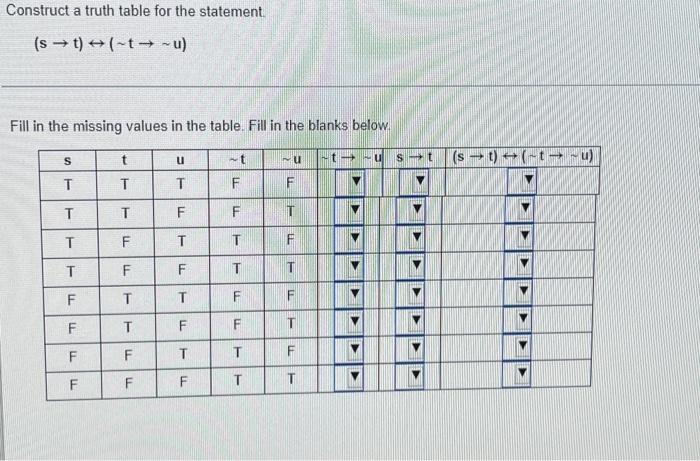 Construct a truth table for the statement.

$(s \rightarrow t) \leftrightarrow (\sim t \rightarrow \sim u)$

Fill in the missing values in the table. Fill in the blanks below.

| s | t | u | $\sim t$ | $\sim u$ | $\sim t \rightarrow \sim u$ | $s \rightarrow t$ | $(s \rightarrow t) \leftrightarrow (\sim t \rightarrow \sim u)$ |
|---|---|---|---|---|---|---|---|
| T | T | T | F | F | ▼ | ▼ | ▼ |
| T | T | F | F | T | ▼ | ▼ | ▼ |
| T | F | T | T | F | ▼ | ▼ | ▼ |
| T | F | F | T | T | ▼ | ▼ | ▼ |
| F | T | T | F | F | ▼ | ▼ | ▼ |
| F | T | F | F | T | ▼ | ▼ | ▼ |
| F | F | T | T | F | ▼ | ▼ | ▼ |
| F | F | F | T | T | ▼ | ▼ | ▼ |